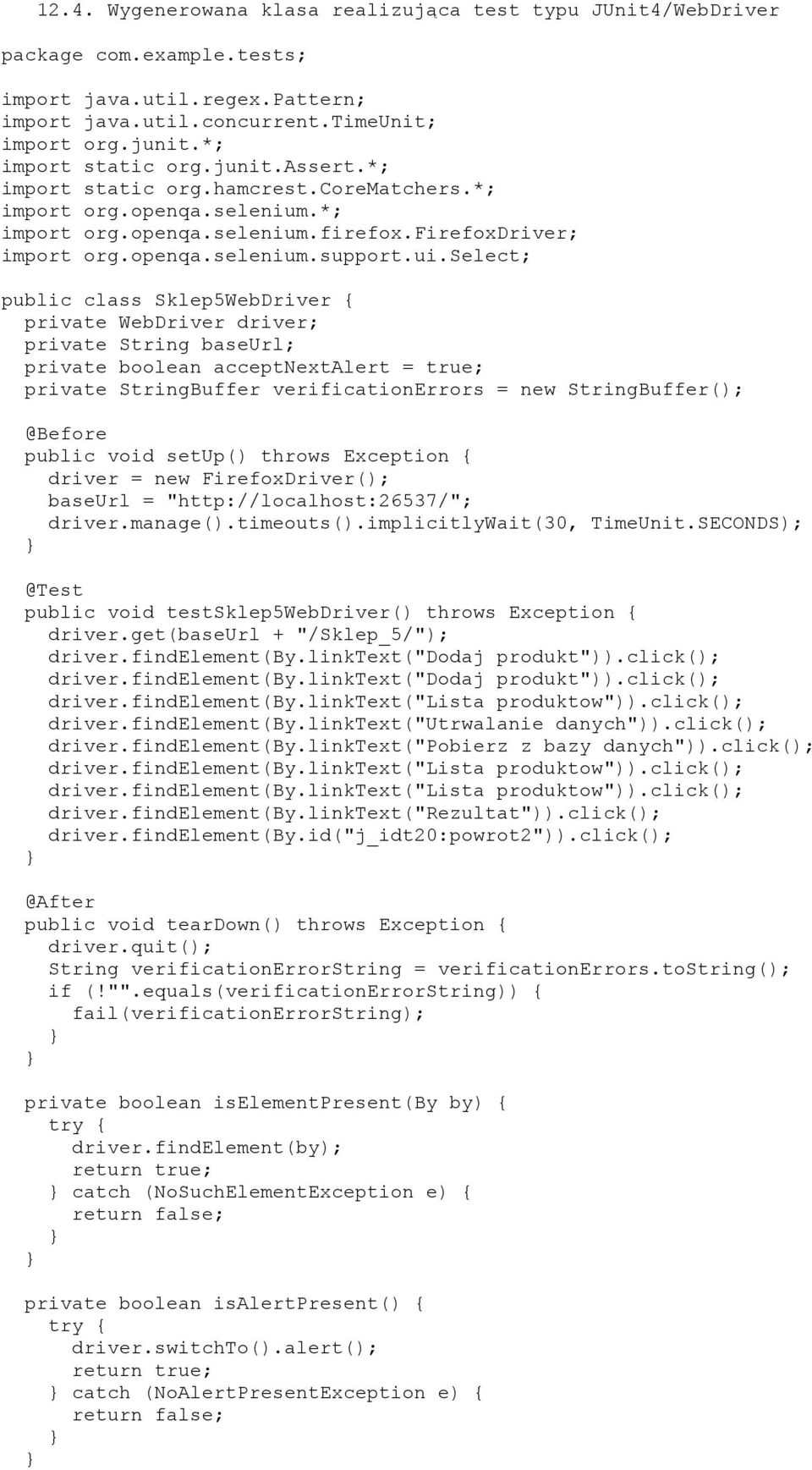 12.4. Wygenerowana klasa realizująca test typu JUnit4/WebDriver

package com.example.tests;

import java.util.regex.Pattern;
import java.util.concurrent.TimeUnit;
import org.junit.*;
import static org.junit.Assert.*;
import static org.hamcrest.CoreMatchers.*;
import org.openqa.selenium.*;
import org.openqa.selenium.firefox.FirefoxDriver;
import org.openqa.selenium.support.ui.Select;

public class Sklep5WebDriver {
  private WebDriver driver;
  private String baseUrl;
  private boolean acceptNextAlert = true;
  private StringBuffer verificationErrors = new StringBuffer();

  @Before
  public void setUp() throws Exception {
    driver = new FirefoxDriver();
    baseUrl = "http://localhost:26537/";
    driver.manage().timeouts().implicitlyWait(30, TimeUnit.SECONDS);
  }

  @Test
  public void testSklep5WebDriver() throws Exception {
    driver.get(baseUrl + "/Sklep_5/");
    driver.findElement(By.linkText("Dodaj produkt")).click();
    driver.findElement(By.linkText("Dodaj produkt")).click();
    driver.findElement(By.linkText("Lista produktow")).click();
    driver.findElement(By.linkText("Utrwalanie danych")).click();
    driver.findElement(By.linkText("Pobierz z bazy danych")).click();
    driver.findElement(By.linkText("Lista produktow")).click();
    driver.findElement(By.linkText("Lista produktow")).click();
    driver.findElement(By.linkText("Rezultat")).click();
    driver.findElement(By.id("j_idt20:powrot2")).click();
  }

  @After
  public void tearDown() throws Exception {
    driver.quit();
    String verificationErrorString = verificationErrors.toString();
    if (!"".equals(verificationErrorString)) {
      fail(verificationErrorString);
    }
  }

  private boolean isElementPresent(By by) {
    try {
      driver.findElement(by);
      return true;
    } catch (NoSuchElementException e) {
      return false;
    }
  }

  private boolean isAlertPresent() {
    try {
      driver.switchTo().alert();
      return true;
    } catch (NoAlertPresentException e) {
      return false;
    }
  }